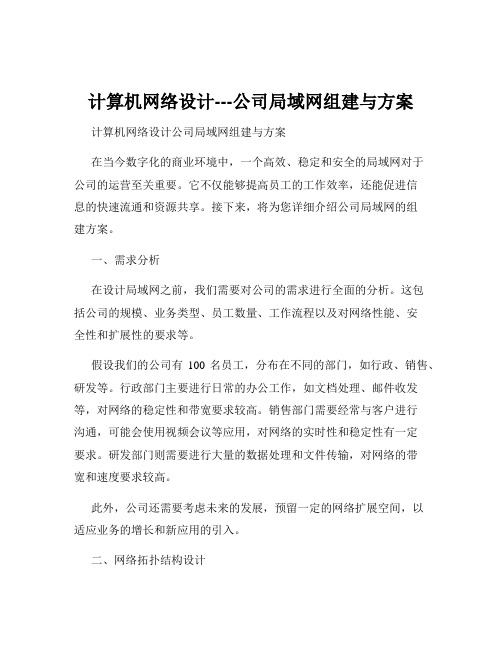 计算机网络设计---公司局域网组建与方案

计算机网络设计公司局域网组建与方案

在当今数字化的商业环境中，一个高效、稳定和安全的局域网对于公司的运营至关重要。它不仅能够提高员工的工作效率，还能促进信息的快速流通和资源共享。接下来，将为您详细介绍公司局域网的组建方案。

一、需求分析

在设计局域网之前，我们需要对公司的需求进行全面的分析。这包括公司的规模、业务类型、员工数量、工作流程以及对网络性能、安全性和扩展性的要求等。

假设我们的公司有 100 名员工，分布在不同的部门，如行政、销售、研发等。行政部门主要进行日常的办公工作，如文档处理、邮件收发等，对网络的稳定性和带宽要求较高。销售部门需要经常与客户进行沟通，可能会使用视频会议等应用，对网络的实时性和稳定性有一定要求。研发部门则需要进行大量的数据处理和文件传输，对网络的带宽和速度要求较高。

此外，公司还需要考虑未来的发展，预留一定的网络扩展空间，以适应业务的增长和新应用的引入。

二、网络拓扑结构设计